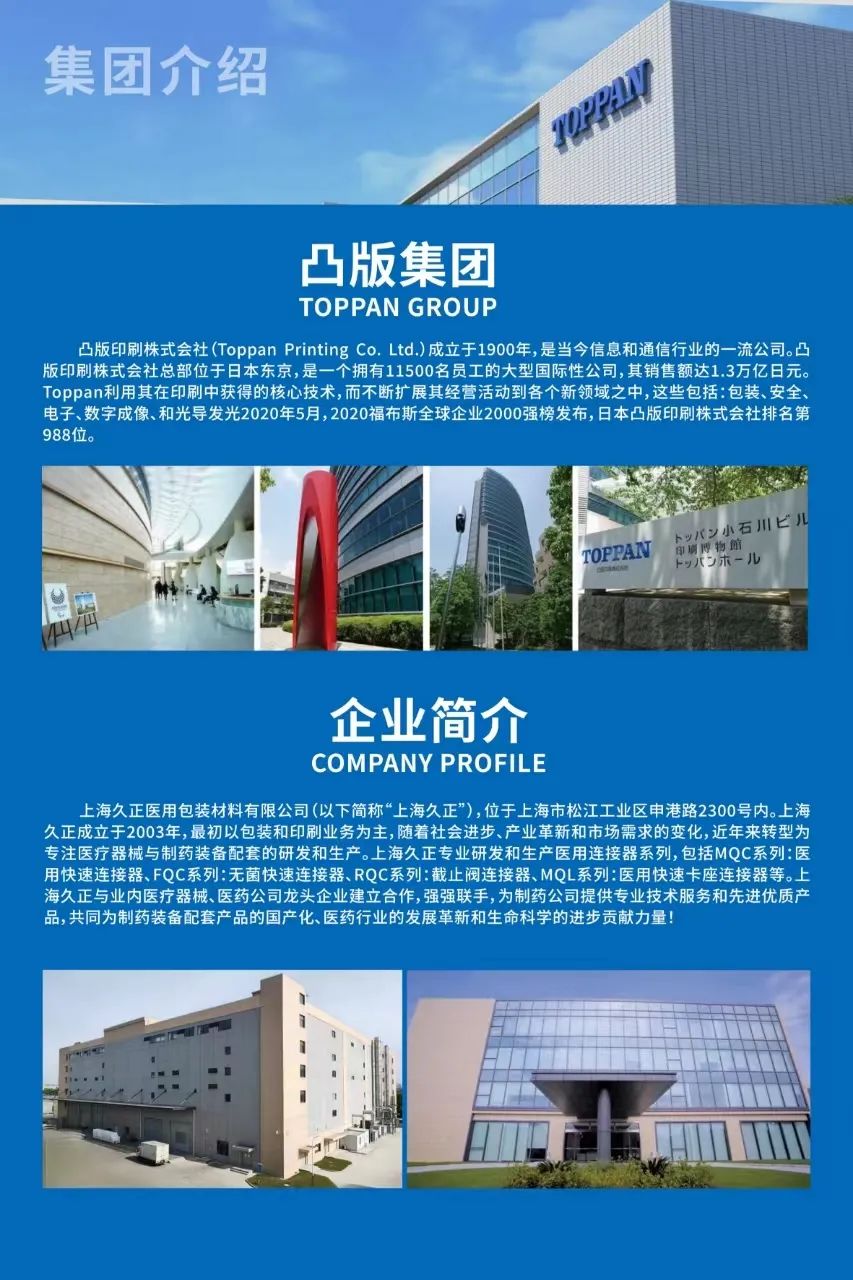 集团介绍

TOPPAN

凸版集团
TOPPAN GROUP

凸版印刷株式会社(Toppan Printing Co. Ltd.)成立于1900年，是当今信息和通信行业的一流公司。凸版印刷株式会社总部位于日本东京，是一个拥有11500名员工的大型国际性公司，其销售额达1.3万亿日元。Toppan利用其在印刷中获得的核心技术，而不断扩展其经营活动到各个新领域之中，这些包括：包装、安全、电子、数字成像、和光导发光2020年5月，2020福布斯全球企业2000强榜发布，日本凸版印刷株式会社排名第988位。

TOPPAN
トッパン小石川ビル
印刷博物館
トッパンホール

企业简介
COMPANY PROFILE

上海久正医用包装材料有限公司(以下简称“上海久正”)，位于上海市松江工业区申港路2300号内。上海久正成立于2003年，最初以包装和印刷业务为主，随着社会进步、产业革新和市场需求的变化，近年来转型为专注医疗器械与制药装备配套的研发和生产。上海久正专业研发和生产医用连接器系列，包括MQC系列：医用快速连接器、FQC系列：无菌快速连接器、RQC系列：截止阀连接器、MQL系列：医用快速卡座连接器等。上海久正与业内医疗器械、医药公司龙头企业建立合作，强强联手，为制药公司提供专业技术服务和先进优质产品，共同为制药装备配套产品的国产化、医药行业的发展革新和生命科学的进步贡献力量！